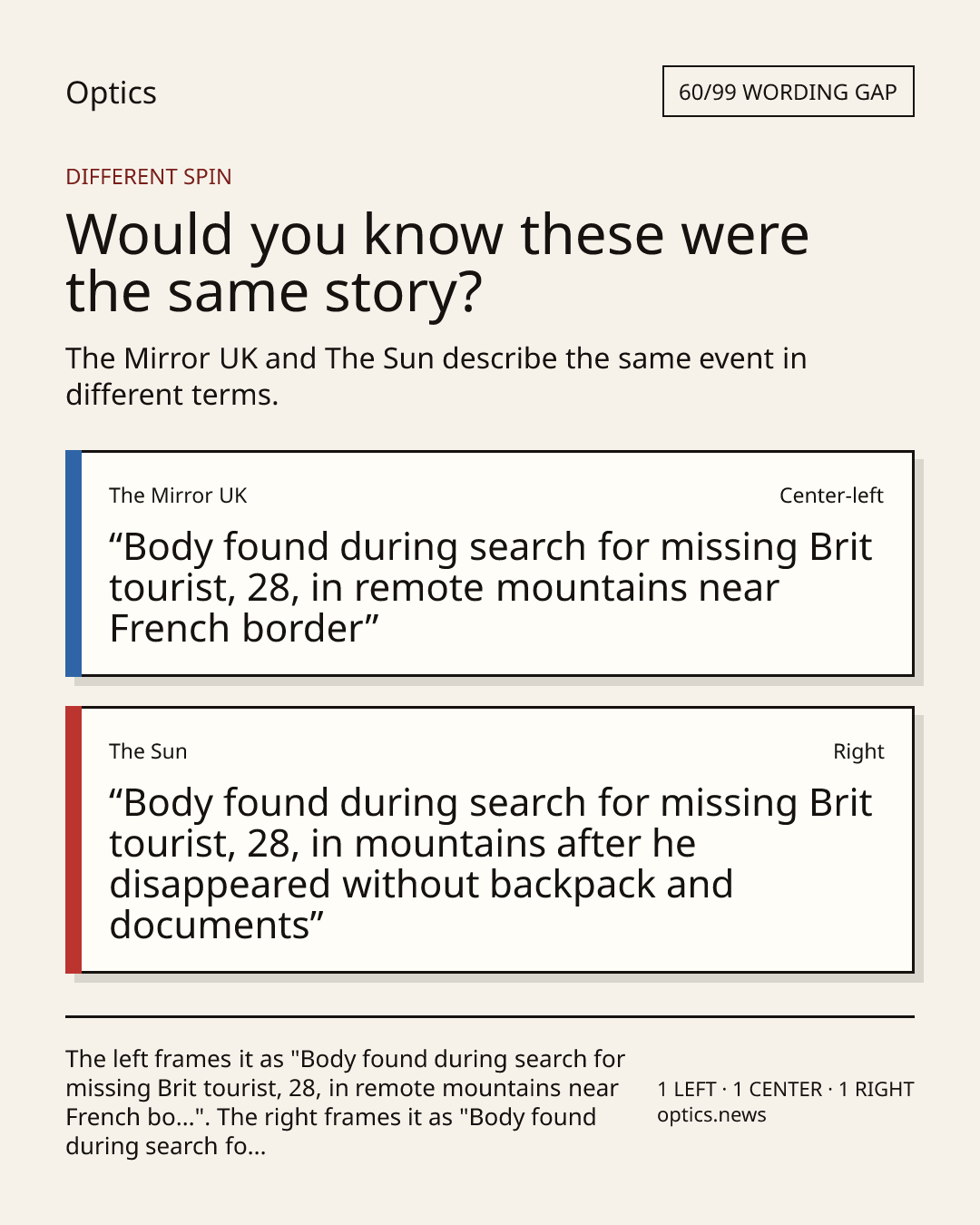 Optics

60/99 WORDING GAP

DIFFERENT SPIN

Would you know these were the same story?

The Mirror UK and The Sun describe the same event in different terms.

The Mirror UK

Center-left

“Body found during search for missing Brit tourist, 28, in remote mountains near French border”

The Sun

Right

“Body found during search for missing Brit tourist, 28, in mountains after he disappeared without backpack and documents”

The left frames it as "Body found during search for missing Brit tourist, 28, in remote mountains near French bo...". The right frames it as "Body found during search fo...

1 LEFT · 1 CENTER · 1 RIGHT
optics.news